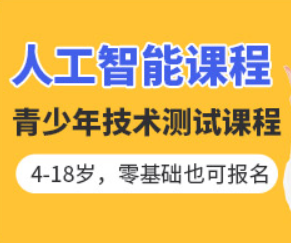 人工智能课程

青少年技术测试课程

4-18岁，零基础也可报名